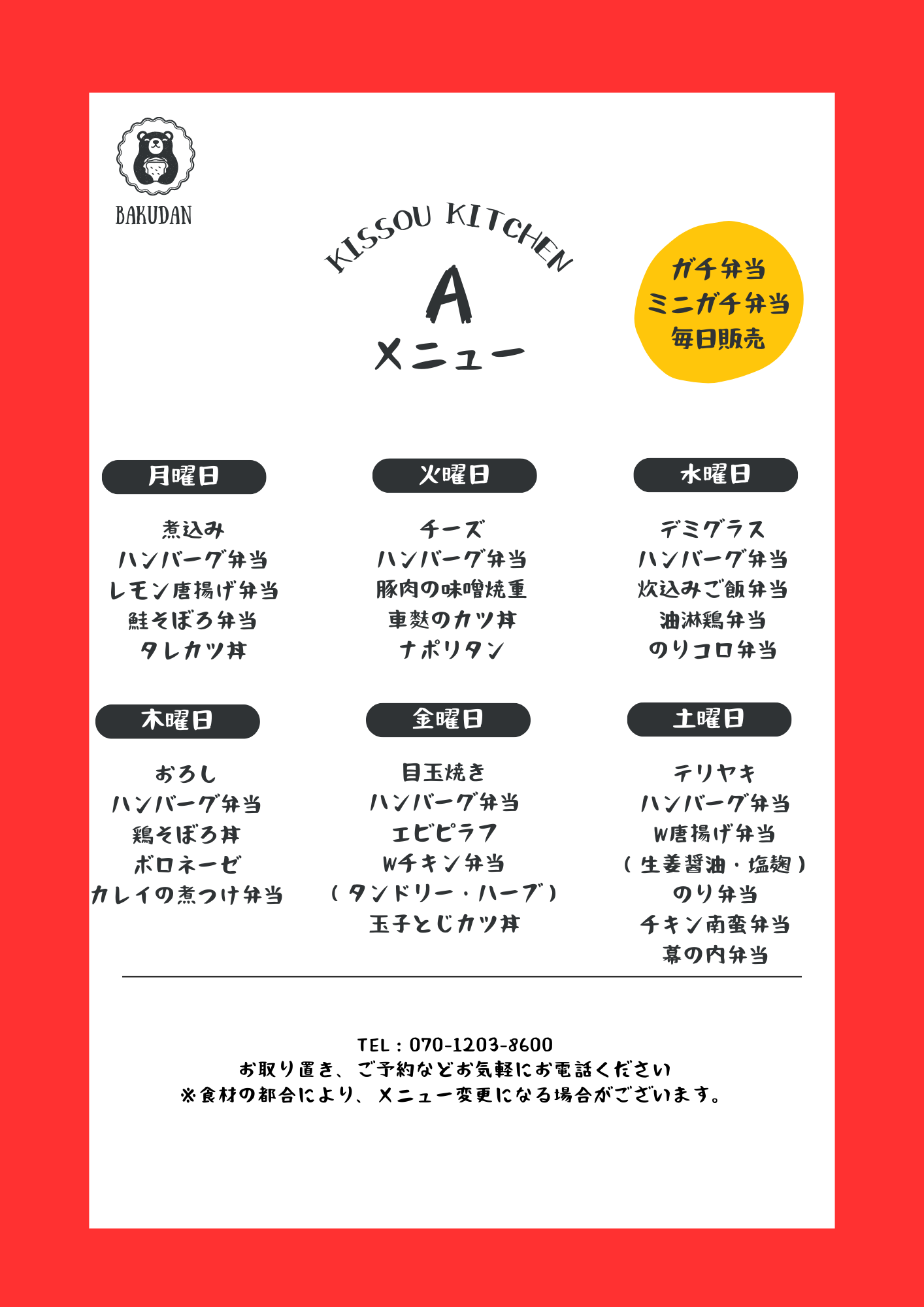 BAKUDAN

KISSOU KITCHEN
A
メニュー

ガチ弁当
ミニガチ弁当
毎日販売

月曜日

煮込み
ハンバーグ弁当
レモン唐揚げ弁当
鮭そぼろ弁当
タレカツ丼

火曜日

チーズ
ハンバーグ弁当
豚肉の味噌焼重
車麩のカツ丼
ナポリタン

水曜日

デミグラス
ハンバーグ弁当
炊込みご飯弁当
油淋鶏弁当
のりコロ弁当

木曜日

おろし
ハンバーグ弁当
鶏そぼろ丼
ボロネーゼ
カレイの煮つけ弁当

金曜日

目玉焼き
ハンバーグ弁当
エビピラフ
Wチキン弁当
(タンドリー・ハーブ)
玉子とじカツ丼

土曜日

テリヤキ
ハンバーグ弁当
W唐揚げ弁当
(生姜醤油・塩麹)
のり弁当
チキン南蛮弁当
幕の内弁当

TEL:070-1203-8600
お取り置き、ご予約などお気軽にお電話ください
※食材の都合により、メニュー変更になる場合がございます。